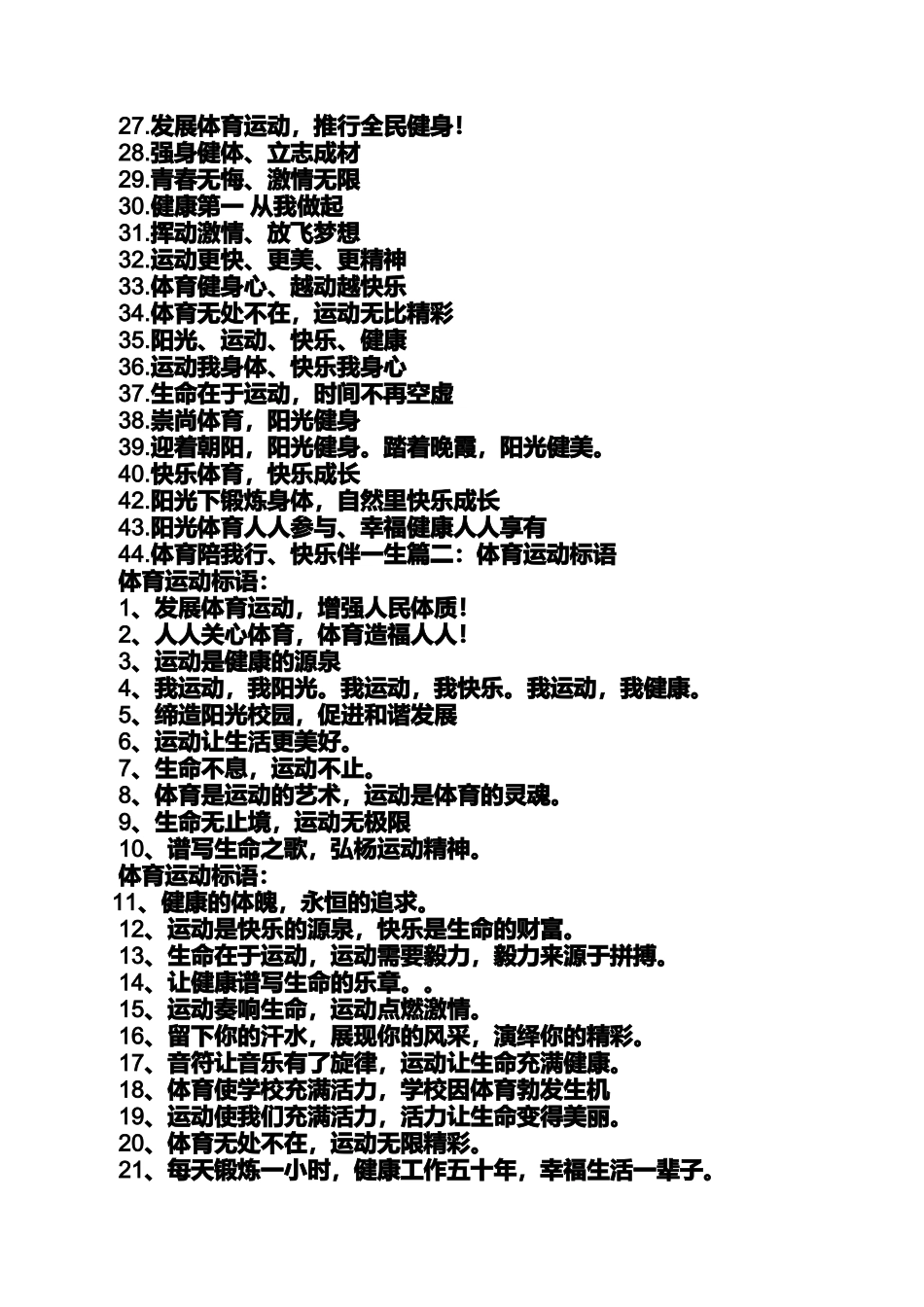 27.发展体育运动，推行全民健身！
28.强身健体、立志成材
29.青春无悔、激情无限
30.健康第一 从我做起
31.挥动激情、放飞梦想
32.运动更快、更美、更精神
33.体育健身心、越动越快乐
34.体育无处不在，运动无比精彩
35.阳光、运动、快乐、健康
36.运动我身体、快乐我身心
37.生命在于运动，时间不再空虚
38.崇尚体育，阳光健身
39.迎着朝阳，阳光健身。踏着晚霞，阳光健美。
40.快乐体育，快乐成长
42.阳光下锻炼身体，自然里快乐成长
43.阳光体育人人参与、幸福健康人人享有
44.体育陪我行、快乐伴一生篇二：体育运动标语
体育运动标语：
1、发展体育运动，增强人民体质！
2、人人关心体育，体育造福人人！
3、运动是健康的源泉
4、我运动，我阳光。我运动，我快乐。我运动，我健康。
5、缔造阳光校园，促进和谐发展
6、运动让生活更美好。
7、生命不息，运动不止。
8、体育是运动的艺术，运动是体育的灵魂。
9、生命无止境，运动无极限
10、谱写生命之歌，弘扬运动精神。
体育运动标语：
11、健康的体魄，永恒的追求。
12、运动是快乐的源泉，快乐是生命的财富。
13、生命在于运动，运动需要毅力，毅力来源于拼搏。
14、让健康谱写生命的乐章。。
15、运动奏响生命，运动点燃激情。
16、留下你的汗水，展现你的风采，演绎你的精彩。
17、音符让音乐有了旋律，运动让生命充满健康。
18、体育使学校充满活力，学校因体育勃发生机
19、运动使我们充满活力，活力让生命变得美丽。
20、体育无处不在，运动无限精彩。
21、每天锻炼一小时，健康工作五十年，幸福生活一辈子。